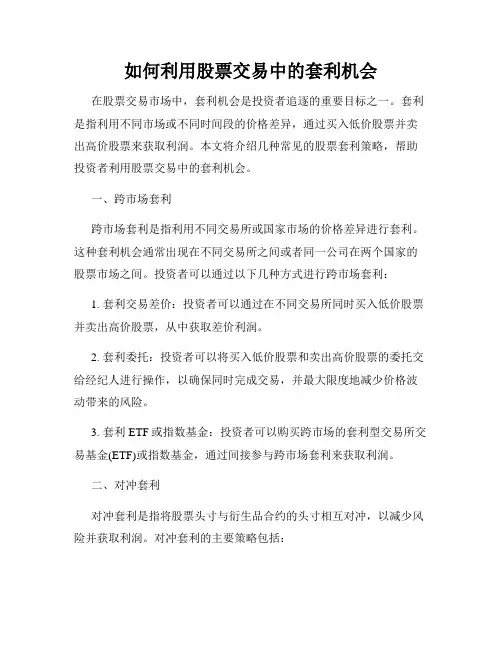 如何利用股票交易中的套利机会

在股票交易市场中，套利机会是投资者追逐的重要目标之一。套利是指利用不同市场或不同时间段的价格差异，通过买入低价股票并卖出高价股票来获取利润。本文将介绍几种常见的股票套利策略，帮助投资者利用股票交易中的套利机会。

一、跨市场套利

跨市场套利是指利用不同交易所或国家市场的价格差异进行套利。这种套利机会通常出现在不同交易所之间或者同一公司在两个国家的股票市场之间。投资者可以通过以下几种方式进行跨市场套利：

1. 套利交易差价：投资者可以通过在不同交易所同时买入低价股票并卖出高价股票，从中获取差价利润。

2. 套利委托：投资者可以将买入低价股票和卖出高价股票的委托交给经纪人进行操作，以确保同时完成交易，并最大限度地减少价格波动带来的风险。

3. 套利 ETF 或指数基金：投资者可以购买跨市场的套利型交易所交易基金(ETF)或指数基金，通过间接参与跨市场套利来获取利润。

二、对冲套利

对冲套利是指将股票头寸与衍生品合约的头寸相互对冲，以减少风险并获取利润。对冲套利的主要策略包括：